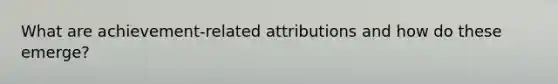 What are achievement-related attributions and how do these emerge?